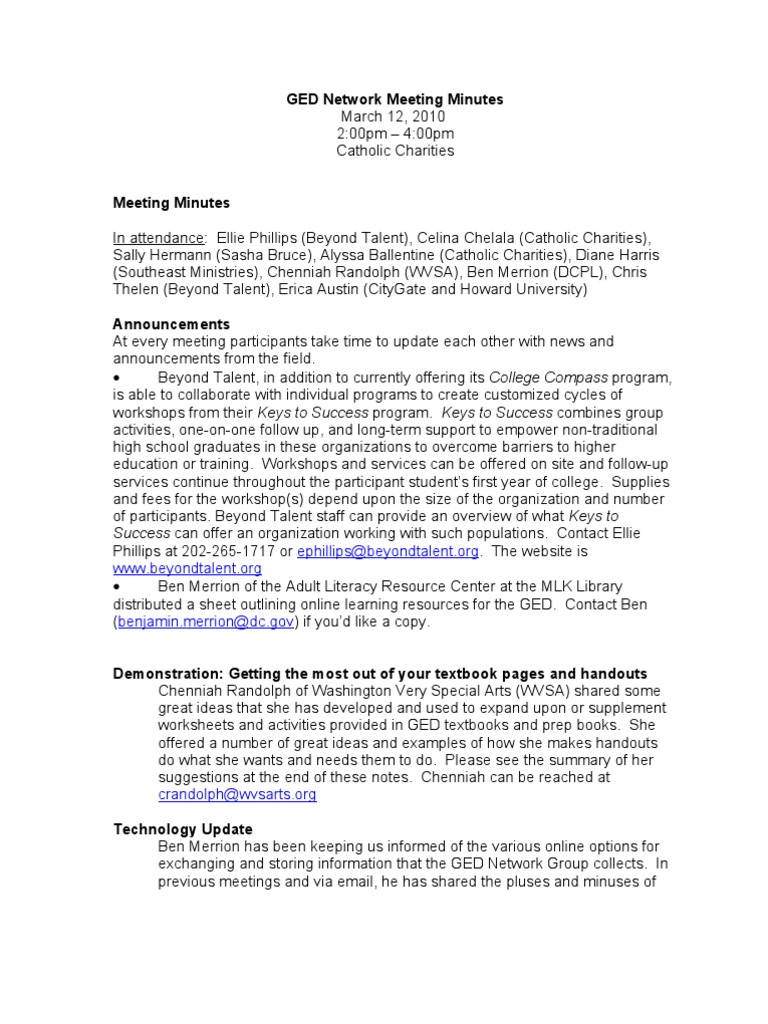 GED Network Meeting Minutes
March 12, 2010
2:00pm – 4:00pm
Catholic Charities

Meeting Minutes

In attendance: Ellie Phillips (Beyond Talent), Celina Chelala (Catholic Charities), Sally Hermann (Sasha Bruce), Alyssa Ballentine (Catholic Charities), Diane Harris (Southeast Ministries), Chenniah Randolph (WVSA), Ben Merrion (DCPL), Chris Thelen (Beyond Talent), Erica Austin (CityGate and Howard University)

Announcements
At every meeting participants take time to update each other with news and announcements from the field.
• Beyond Talent, in addition to currently offering its College Compass program, is able to collaborate with individual programs to create customized cycles of workshops from their Keys to Success program. Keys to Success combines group activities, one-on-one follow up, and long-term support to empower non-traditional high school graduates in these organizations to overcome barriers to higher education or training. Workshops and services can be offered on site and follow-up services continue throughout the participant student's first year of college. Supplies and fees for the workshop(s) depend upon the size of the organization and number of participants. Beyond Talent staff can provide an overview of what Keys to Success can offer an organization working with such populations. Contact Ellie Phillips at 202-265-1717 or ephillips@beyondtalent.org. The website is www.beyondtalent.org
• Ben Merrion of the Adult Literacy Resource Center at the MLK Library distributed a sheet outlining online learning resources for the GED. Contact Ben (benjamin.merrion@dc.gov) if you'd like a copy.

Demonstration: Getting the most out of your textbook pages and handouts
Chenniah Randolph of Washington Very Special Arts (WVSA) shared some great ideas that she has developed and used to expand upon or supplement worksheets and activities provided in GED textbooks and prep books. She offered a number of great ideas and examples of how she makes handouts do what she wants and needs them to do. Please see the summary of her suggestions at the end of these notes. Chenniah can be reached at crandolph@wvsarts.org

Technology Update
Ben Merrion has been keeping us informed of the various online options for exchanging and storing information that the GED Network Group collects. In previous meetings and via email, he has shared the pluses and minuses of